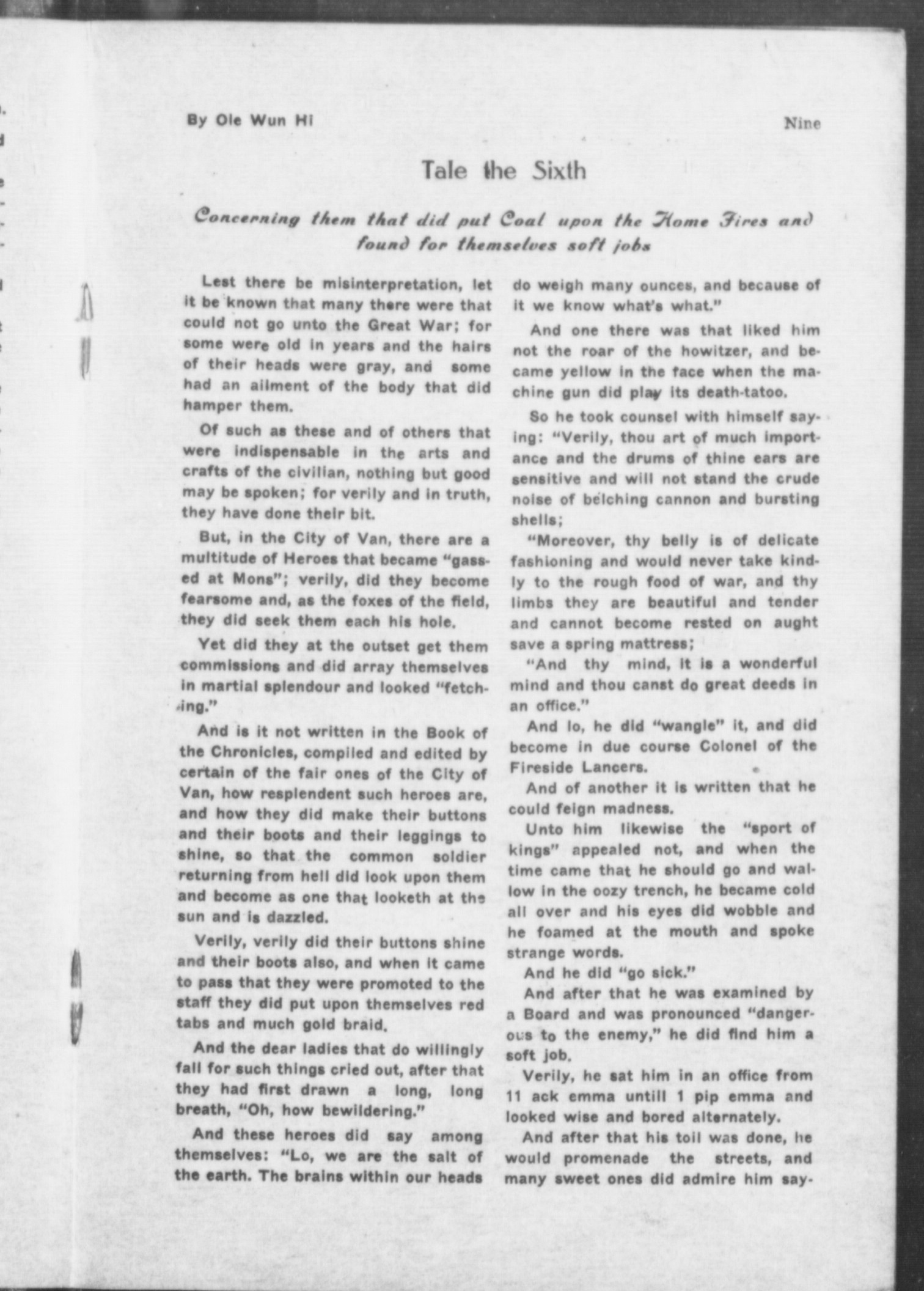 By Ole Wun Hi

Nine

Tale the Sixth

Concerning them that did put Coal upon the Home Fires and found for themselves soft jobs

Lest there be misinterpretation, let it be known that many there were that could not go unto the Great War; for some were old in years and the hairs of their heads were gray, and some had an ailment of the body that did hamper them.

Of such as these and of others that were indispensable in the arts and crafts of the civilian, nothing but good may be spoken; for verily and in truth, they have done their bit.

But, in the City of Van, there are a multitude of Heroes that became "gassed at Mons"; verily, did they become fearsome and, as the foxes of the field, they did seek them each his hole.

Yet did they at the outset get them commissions and did array themselves in martial splendour and looked "fetching."

And is it not written in the Book of the Chronicles, compiled and edited by certain of the fair ones of the City of Van, how resplendent such heroes are, and how they did make their buttons and their boots and their leggings to shine, so that the common soldier returning from hell did look upon them and become as one that looketh at the sun and is dazzled.

Verily, verily did their buttons shine and their boots also, and when it came to pass that they were promoted to the staff they did put upon themselves red tabs and much gold braid.

And the dear ladies that do willingly fall for such things cried out, after that they had first drawn a long, long breath, "Oh, how bewildering."

And these heroes did say among themselves: "Lo, we are the salt of the earth. The brains within our heads do weigh many ounces, and because of it we know what's what."

And one there was that liked him not the roar of the howitzer, and became yellow in the face when the machine gun did play its death-tatoo.

So he took counsel with himself saying: "Verily, thou art of much importance and the drums of thine ears are sensitive and will not stand the crude noise of belching cannon and bursting shells;

"Moreover, thy belly is of delicate fashioning and would never take kindly to the rough food of war, and thy limbs they are beautiful and tender and cannot become rested on aught save a spring mattress;

"And thy mind, it is a wonderful mind and thou canst do great deeds in an office."

And lo, he did "wangle" it, and did become in due course Colonel of the Fireside Lancers.

And of another it is written that he could feign madness.

Unto him likewise the "sport of kings" appealed not, and when the time came that he should go and wallow in the oozy trench, he became cold all over and his eyes did wobble and he foamed at the mouth and spoke strange words.

And he did "go sick."

And after that he was examined by a Board and was pronounced "dangerous to the enemy," he did find him a soft job.

Verily, he sat him in an office from 11 ack emma untill 1 pip emma and looked wise and bored alternately.

And after that his toil was done, he would promenade the streets, and many sweet ones did admire him say-